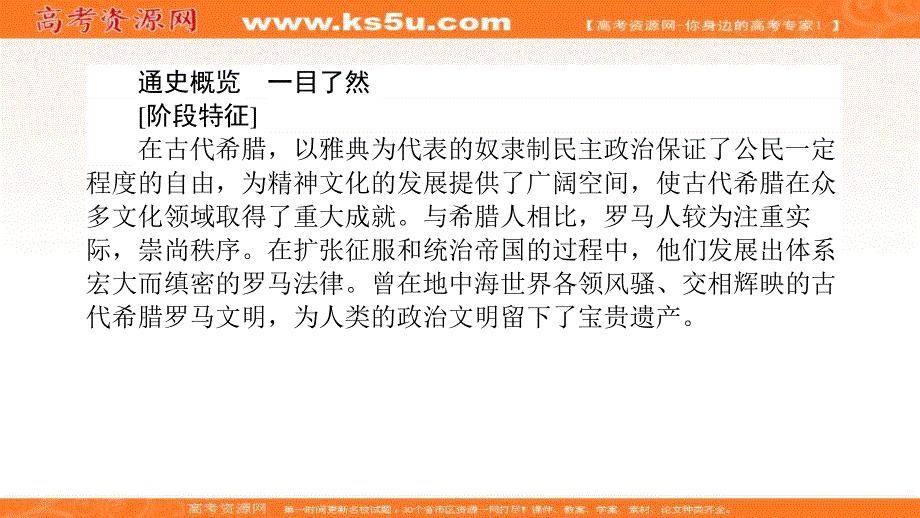 高考资源网 www.ks5u.com 【高考资源网-你身边的高考专家!】

通史概览 一目了然

[阶段特征]

在古代希腊，以雅典为代表的奴隶制民主政治保证了公民一定程度的自由，为精神文化的发展提供了广阔空间，使古代希腊在众多文化领域取得了重大成就。与希腊人相比，罗马人较为注重实际，崇尚秩序。在扩张征服和统治帝国的过程中，他们发展出体系宏大而缜密的罗马法律。曾在地中海世界各领风骚、交相辉映的古代希腊罗马文明，为人类的政治文明留下了宝贵遗产。

高考资源网 第一时间更新名校试题，30个省市区资源一网打尽！课件、教案、学案、素材、论文种类齐全。